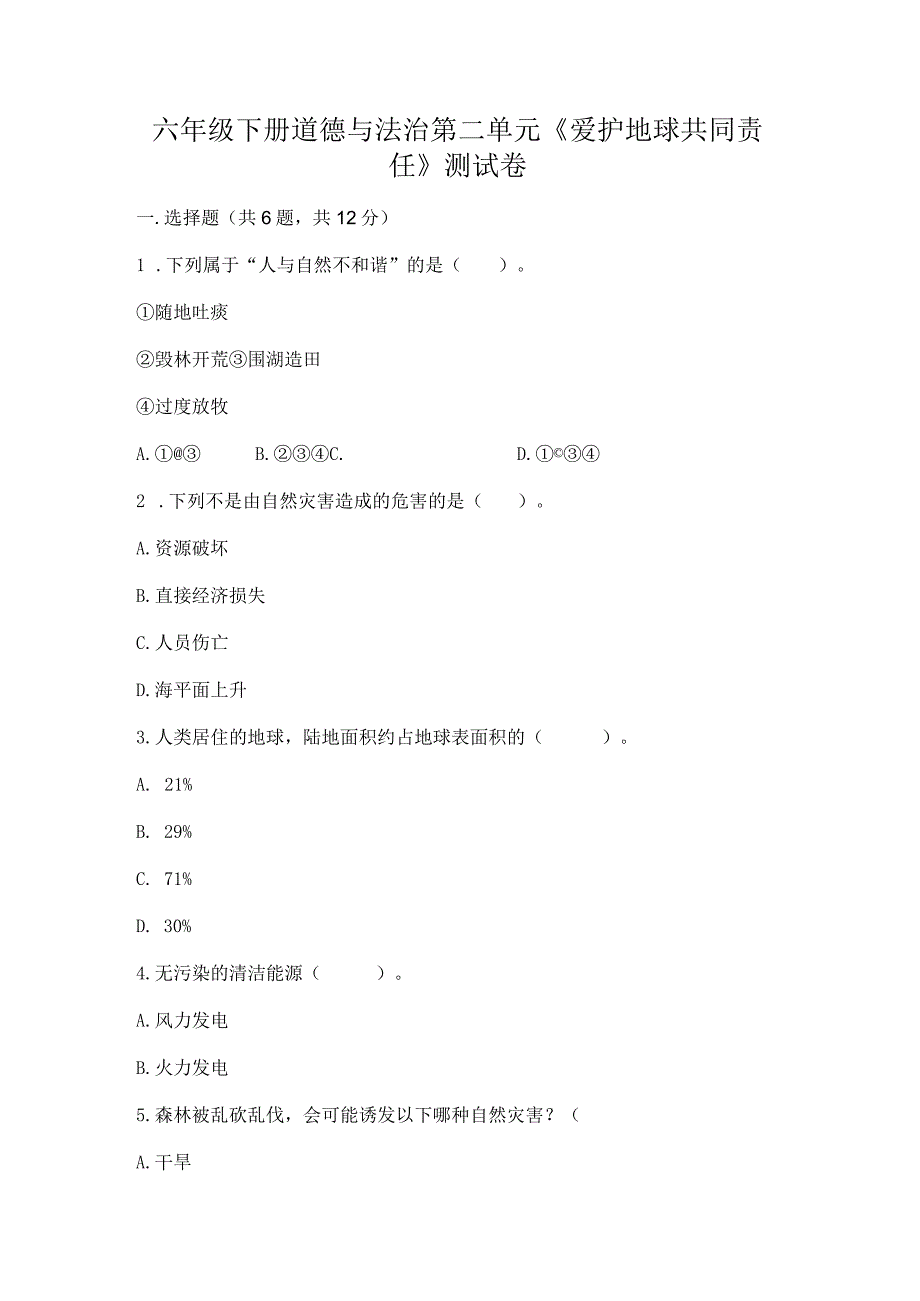 六年级下册道德与法治第二单元《爱护地球共同责任》测试卷

一.选择题（共6题，共12分）

1．下列属于“人与自然不和谐”的是（　　）。

①随地吐痰

②毁林开荒③围湖造田

④过度放牧

A.①@③　　B.②③④C.　　D.①©③④

2．下列不是由自然灾害造成的危害的是（　　）。

A.资源破坏

B.直接经济损失

C.人员伤亡

D.海平面上升

3.人类居住的地球，陆地面积约占地球表面积的（　　）。

A. 21%

B. 29%

C. 71%

D. 30%

4.无污染的清洁能源（　　）。

A.风力发电

B.火力发电

5.森林被乱砍乱伐，会可能诱发以下哪种自然灾害？（

A.干旱